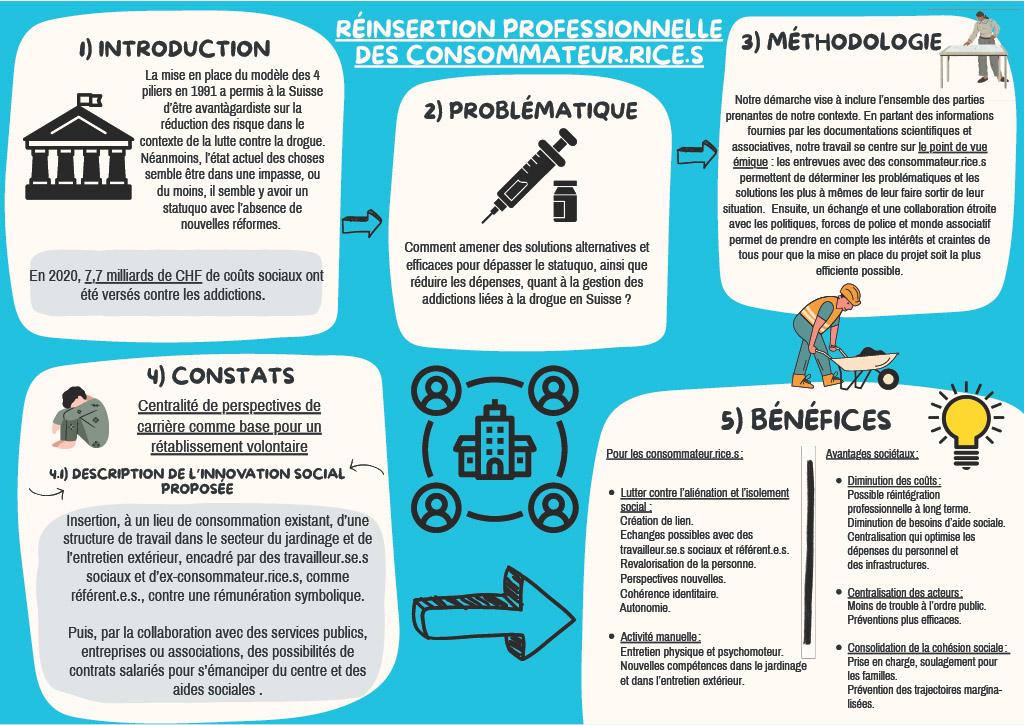 RÉINSERTION PROFESSIONNELLE DES CONSOMMATEUR.RICE.S

1) INTRODUCTION

La mise en place du modèle des 4 piliers en 1991 a permis à la Suisse d'être avantàgardiste sur la réduction des risque dans le contexte de la lutte contre la drogue. Néanmoins, l'état actuel des choses semble être dans une impasse, ou du moins, il semble y avoir un statuquo avec l'absence de nouvelles réformes.

En 2020, 7,7 milliards de CHF de coûts sociaux ont été versés contre les addictions.

2) PROBLÉMATIQUE

Comment amener des solutions alternatives et efficaces pour dépasser le statuquo, ainsi que réduire les dépenses, quant à la gestion des addictions liées à la drogue en Suisse ?

3) MÉTHODOLOGIE

Notre démarche vise à inclure l'ensemble des parties prenantes de notre contexte. En partant des informations fournies par les documentations scientifiques et associatives, notre travail se centre sur le point de vue émique : les entrevues avec des consommateur.rice.s permettent de déterminer les problématiques et les solutions les plus à mêmes de leur faire sortir de leur situation. Ensuite, un échange et une collaboration étroite avec les politiques, forces de police et monde associatif permet de prendre en compte les intérêts et craintes de tous pour que la mise en place du projet soit la plus efficiente possible.

4) CONSTATS

Centralité de perspectives de carrière comme base pour un rétablissement volontaire

4.1) DESCRIPTION DE L'INNOVATION SOCIAL PROPOSÉE

Insertion, à un lieu de consommation existant, d'une structure de travail dans le secteur du jardinage et de l'entretien extérieur, encadré par des travailleur.se.s sociaux et d'ex-consommateur.rice.s, comme référent.e.s., contre une rémunération symbolique.

Puis, par la collaboration avec des services publics, entreprises ou associations, des possibilités de contrats salariés pour s'émanciper du centre et des aides sociales .

5) BÉNÉFICES

Pour les consommateur.rice.s :

• Lutter contre l'aliénation et l'isolement social :
Création de lien.
Echanges possibles avec des travailleur.se.s sociaux et référent.e.s.
Revalorisation de la personne.
Perspectives nouvelles.
Cohérence identitaire.
Autonomie.

• Activité manuelle :
Entretien physique et psychomoteur.
Nouvelles compétences dans le jardinage et dans l'entretien extérieur.

Avantages sociétaux :

• Diminution des coûts :
Possible réintégration professionnelle à long terme.
Diminution de besoins d'aide sociale.
Centralisation qui optimise les dépenses du personnel et des infrastructures.

• Centralisation des acteurs :
Moins de trouble à l'ordre public.
Préventions plus efficaces.

• Consolidation de la cohésion sociale :
Prise en charge, soulagement pour les familles.
Prévention des trajectoires marginalisées.